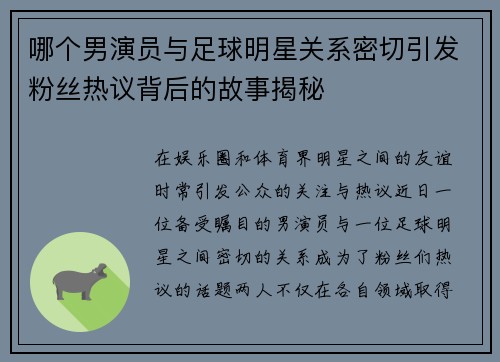 哪个男演员与足球明星关系密切引发粉丝热议背后的故事揭秘

在娱乐圈和体育界明星之间的友谊时常引发公众的关注与热议近日一位备受瞩目的男演员与一位足球明星之间密切的关系成为了粉丝们热议的话题两人不仅在各自领域取得